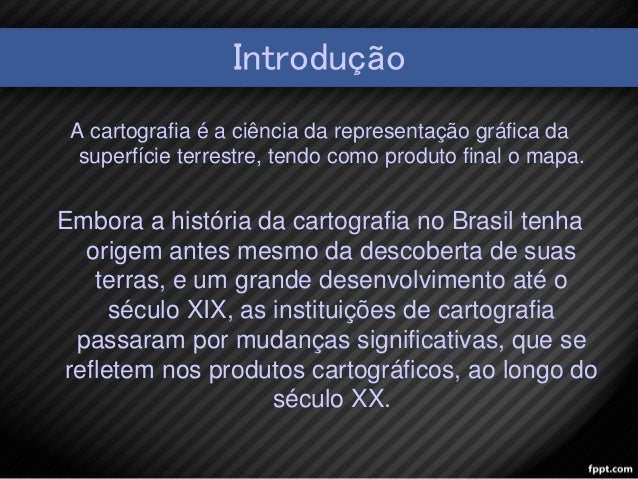 Introdução

A cartografia é a ciência da representação gráfica da superfície terrestre, tendo como produto final o mapa.

Embora a história da cartografia no Brasil tenha origem antes mesmo da descoberta de suas terras, e um grande desenvolvimento até o século XIX, as instituições de cartografia passaram por mudanças significativas, que se refletem nos produtos cartográficos, ao longo do século XX.

fppt.com